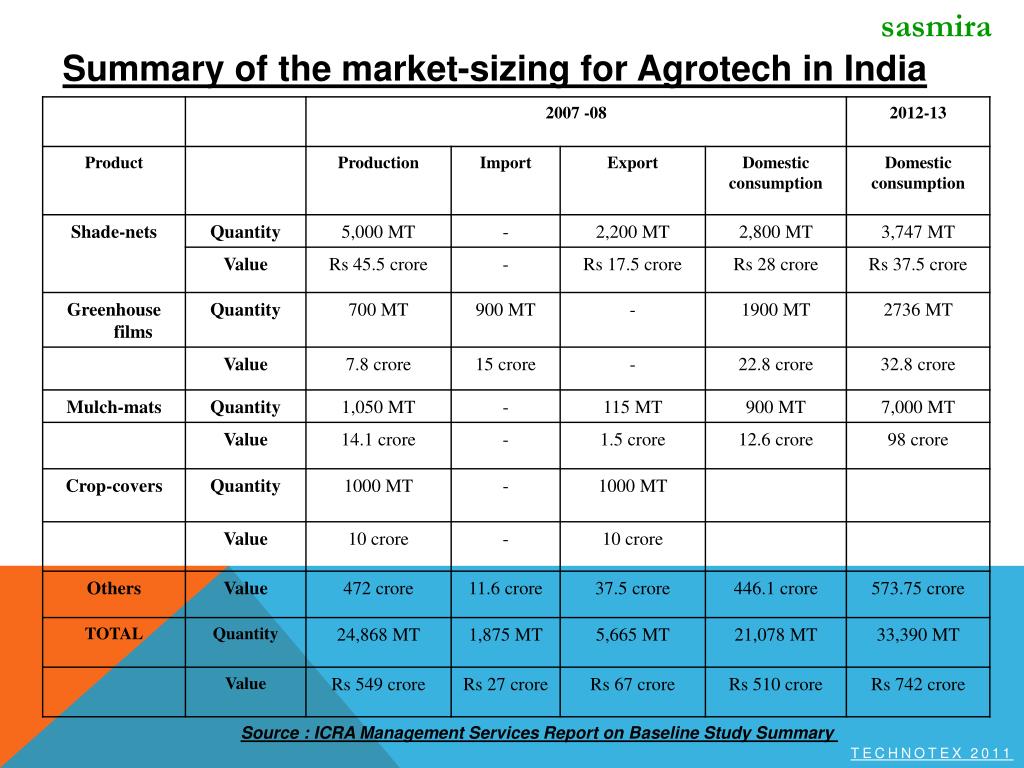 sasmira

Summary of the market-sizing for Agrotech in India

| | | 2007 -08 | | | | 2012-13 |
|---|---|---|---|---|---|---|
| Product | | Production | Import | Export | Domestic consumption | Domestic consumption |
| Shade-nets | Quantity | 5,000 MT | - | 2,200 MT | 2,800 MT | 3,747 MT |
| | Value | Rs 45.5 crore | - | Rs 17.5 crore | Rs 28 crore | Rs 37.5 crore |
| Greenhouse films | Quantity | 700 MT | 900 MT | - | 1900 MT | 2736 MT |
| | Value | 7.8 crore | 15 crore | - | 22.8 crore | 32.8 crore |
| Mulch-mats | Quantity | 1,050 MT | - | 115 MT | 900 MT | 7,000 MT |
| | Value | 14.1 crore | - | 1.5 crore | 12.6 crore | 98 crore |
| Crop-covers | Quantity | 1000 MT | - | 1000 MT | | |
| | Value | 10 crore | - | 10 crore | | |
| Others | Value | 472 crore | 11.6 crore | 37.5 crore | 446.1 crore | 573.75 crore |
| TOTAL | Quantity | 24,868 MT | 1,875 MT | 5,665 MT | 21,078 MT | 33,390 MT |
| | Value | Rs 549 crore | Rs 27 crore | Rs 67 crore | Rs 510 crore | Rs 742 crore |

Source : ICRA Management Services Report on Baseline Study Summary

TECHNOTEX 2011